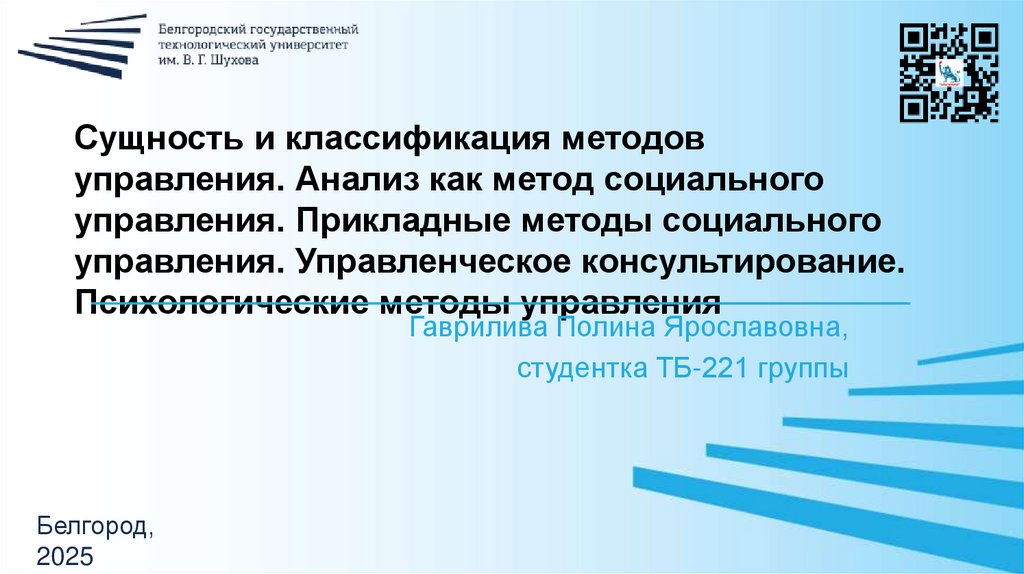 Белгородский государственный
технологический университет
им. В. Г. Шухова

Сущность и классификация методов управления. Анализ как метод социального управления. Прикладные методы социального управления. Управленческое консультирование. Психологические методы управления

Гаврилива Полина Ярославовна,
студентка ТБ-221 группы

Белгород,
2025